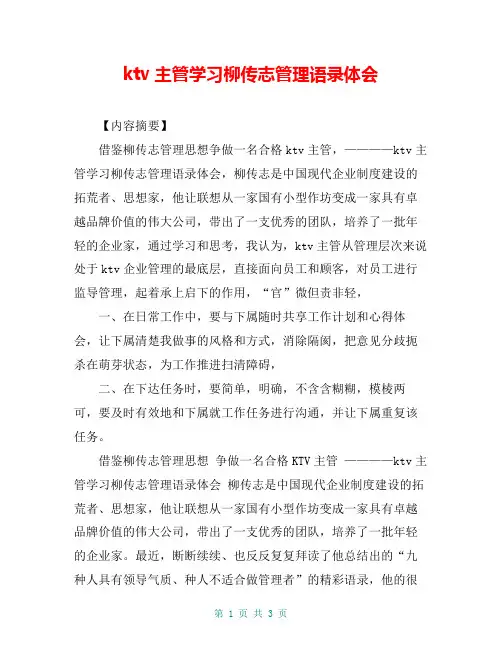 ktv 主管学习柳传志管理语录体会

【内容摘要】

借鉴柳传志管理思想争做一名合格 ktv 主管，————ktv 主管学习柳传志管理语录体会，柳传志是中国现代企业制度建设的拓荒者、思想家，他让联想从一家国有小型作坊变成一家具有卓越品牌价值的伟大公司，带出了一支优秀的团队，培养了一批年轻的企业家，通过学习和思考，我认为，ktv 主管从管理层次来说处于 ktv 企业管理的最底层，直接面向员工和顾客，对员工进行监导管理，起着承上启下的作用，“官”微但责非轻，

一、在日常工作中，要与下属随时共享工作计划和心得体会，让下属清楚我做事的风格和方式，消除隔阂，把意见分歧扼杀在萌芽状态，为工作推进扫清障碍，

二、在下达任务时，要简单，明确，不含含糊糊，模棱两可，要及时有效地和下属就工作任务进行沟通，并让下属重复该任务。

借鉴柳传志管理思想 争做一名合格 KTV 主管 ————ktv 主管学习柳传志管理语录体会 柳传志是中国现代企业制度建设的拓荒者、思想家，他让联想从一家国有小型作坊变成一家具有卓越品牌价值的伟大公司，带出了一支优秀的团队，培养了一批年轻的企业家。最近，断断续续、也反反复复拜读了他总结出的“九种人具有领导气质、种人不适合做管理者”的精彩语录，他的很

第 1 页 共 3 页